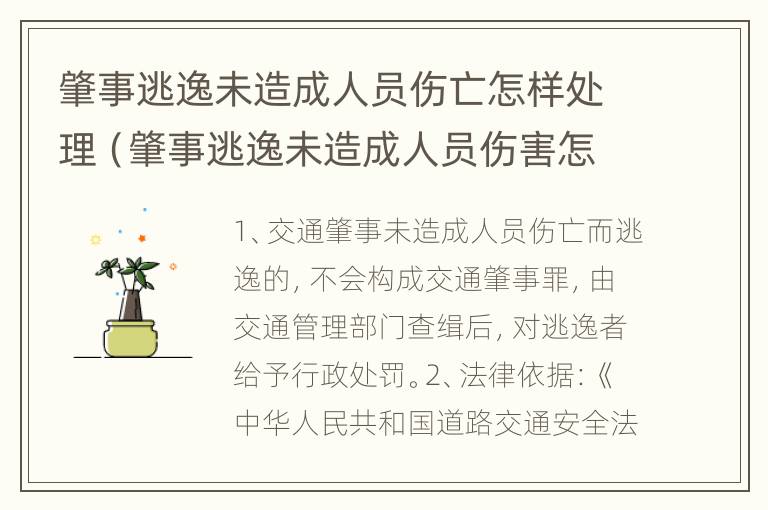 肇事逃逸未造成人员伤亡怎样处理（肇事逃逸未造成人员伤害怎

1、交通肇事未造成人员伤亡而逃逸的，不会构成交通肇事罪，由交通管理部门查缉后，对逃逸者给予行政处罚。2、法律依据：《中华人民共和国道路交通安全法